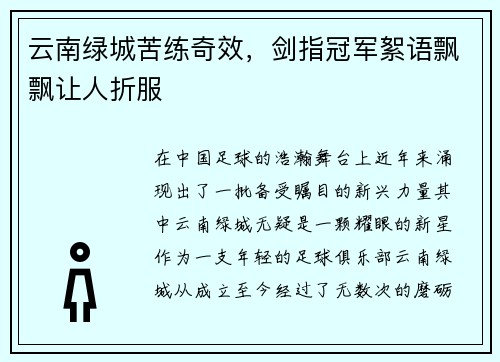 云南绿城苦练奇效，剑指冠军絮语飘飘让人折服

在中国足球的浩瀚舞台上近年来涌现出了一批备受瞩目的新兴力量其中云南绿城无疑是一颗耀眼的新星作为一支年轻的足球俱乐部云南绿城从成立至今经过了无数次的磨砺